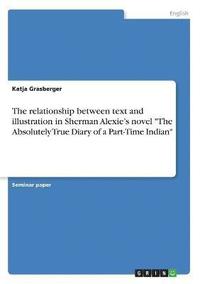 English

Katja Grasberger

The relationship between text and illustration in Sherman Alexie's novel "The Absolutely True Diary of a Part-Time Indian"

Seminar paper

GRIN